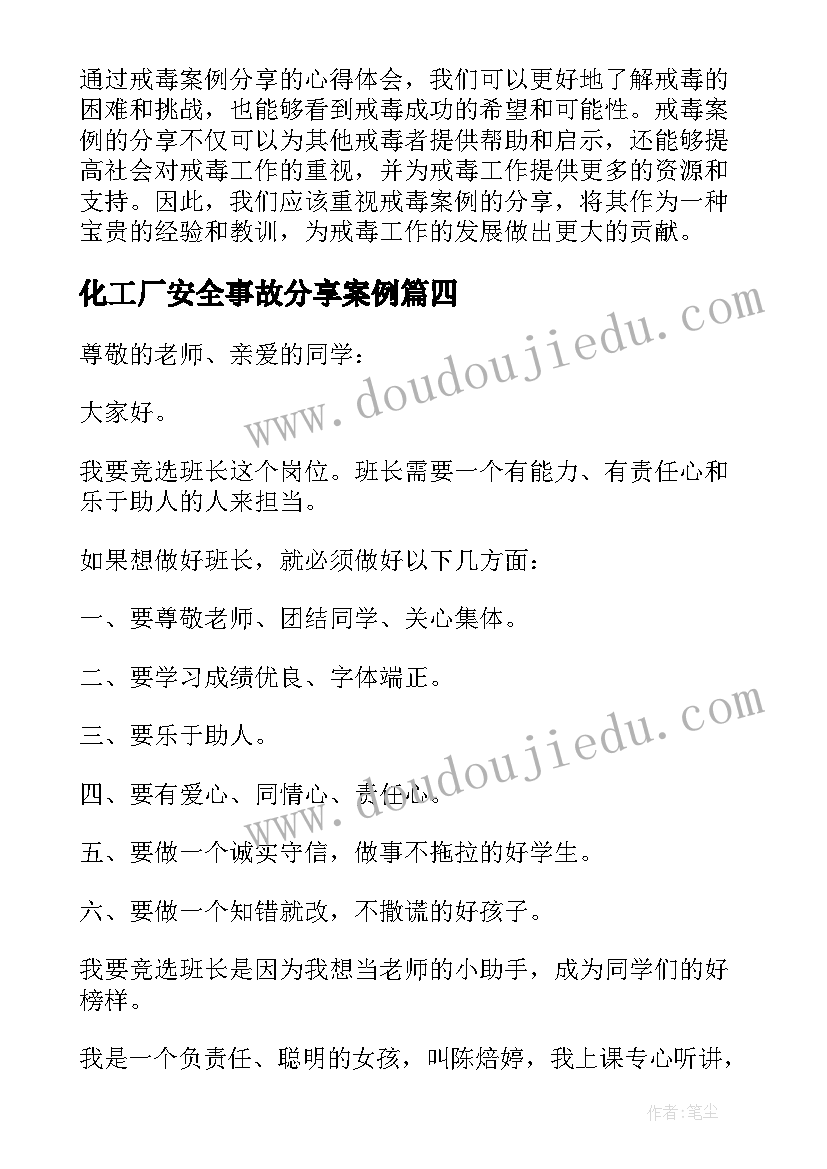 通过戒毒案例分享的心得体会，我们可以更好地了解戒毒的困难和挑战，也能够看到戒毒成功的希望和可能性。戒毒案例的分享不仅可以为其他戒毒者提供帮助和启示，还能够提高社会对戒毒工作的重视，并为戒毒工作提供更多的资源和支持。因此，我们应该重视戒毒案例的分享，将其作为一种宝贵的经验和教训，为戒毒工作的发展做出更大的贡献。

化工厂安全事故分享案例篇四

www.doudoujiedu.com

尊敬的老师、亲爱的同学：

大家好。

我要竞选班长这个岗位。班长需要一个有能力、有责任心和乐于助人的人来担当。

如果想做好班长，就必须做好以下几方面：

一、要尊敬老师、团结同学、关心集体。

二、要学习成绩优良、字体端正。

www.doudoujiedu.com

三、要乐于助人。

四、要有爱心、同情心、责任心。

五、要做一个诚实守信，做事不拖拉的好学生。

六、要做一个知错就改，不撒谎的好孩子。

我要竞选班长是因为我想当老师的小助手，成为同学们的好榜样。

我是一个负责任、聪明的女孩，叫陈焙婷，我上课专心听讲，

作者：笔尘